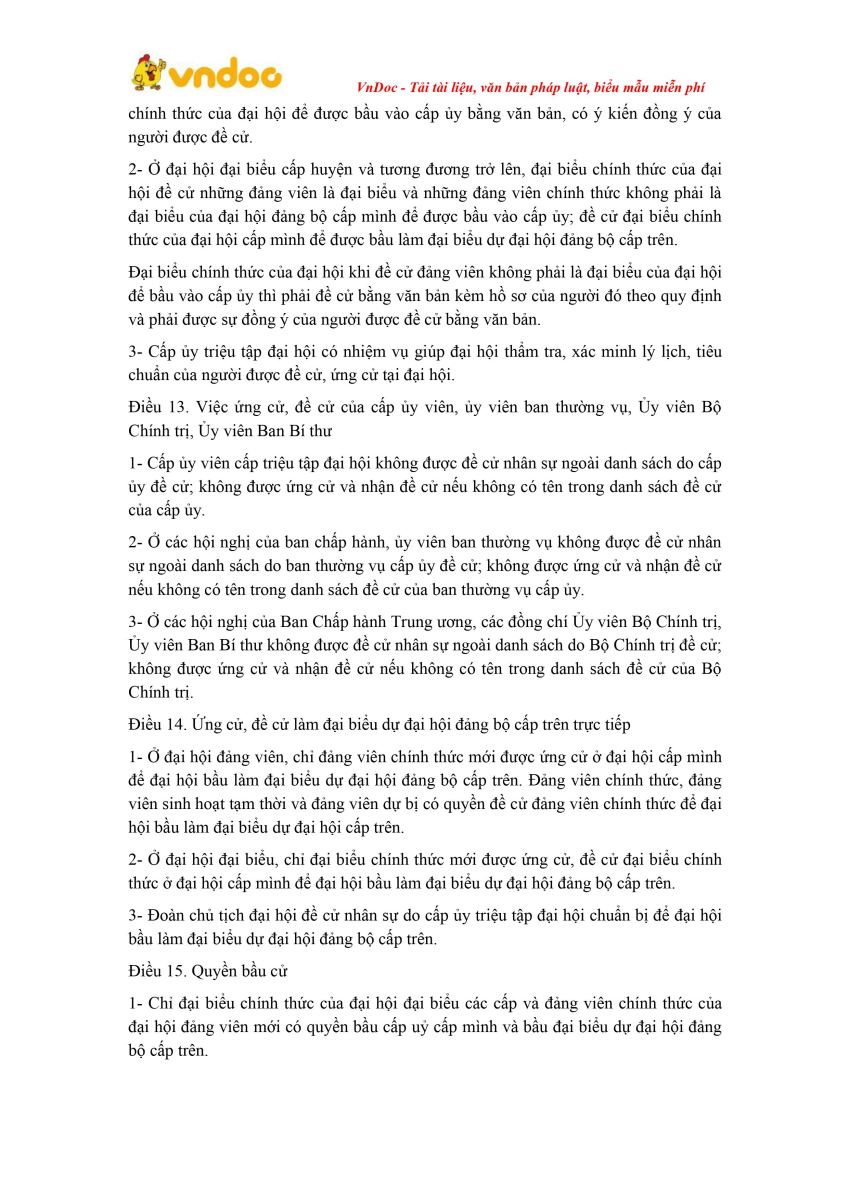 vndoc

VnDoc - Tải tài liệu, văn bản pháp luật, biểu mẫu miễn phí

chính thức của đại hội để được bầu vào cấp ủy bằng văn bản, có ý kiến đồng ý của người được đề cử.

2- Ở đại hội đại biểu cấp huyện và tương đương trở lên, đại biểu chính thức của đại hội đề cử những đảng viên là đại biểu và những đảng viên chính thức không phải là đại biểu của đại hội đảng bộ cấp mình để được bầu vào cấp ủy; đề cử đại biểu chính thức của đại hội cấp mình để được bầu làm đại biểu dự đại hội đảng bộ cấp trên.

Đại biểu chính thức của đại hội khi đề cử đảng viên không phải là đại biểu của đại hội để bầu vào cấp ủy thì phải đề cử bằng văn bản kèm hồ sơ của người đó theo quy định và phải được sự đồng ý của người được đề cử bằng văn bản.

3- Cấp ủy triệu tập đại hội có nhiệm vụ giúp đại hội thẩm tra, xác minh lý lịch, tiêu chuẩn của người được đề cử, ứng cử tại đại hội.

Điều 13. Việc ứng cử, đề cử của cấp ủy viên, ủy viên ban thường vụ, Ủy viên Bộ Chính trị, Ủy viên Ban Bí thư

1- Cấp ủy viên cấp triệu tập đại hội không được đề cử nhân sự ngoài danh sách do cấp ủy đề cử; không được ứng cử và nhận đề cử nếu không có tên trong danh sách đề cử của cấp ủy.

2- Ở các hội nghị của ban chấp hành, ủy viên ban thường vụ không được đề cử nhân sự ngoài danh sách do ban thường vụ cấp ủy đề cử; không được ứng cử và nhận đề cử nếu không có tên trong danh sách đề cử của ban thường vụ cấp ủy.

3- Ở các hội nghị của Ban Chấp hành Trung ương, các đồng chí Ủy viên Bộ Chính trị, Ủy viên Ban Bí thư không được đề cử nhân sự ngoài danh sách do Bộ Chính trị đề cử; không được ứng cử và nhận đề cử nếu không có tên trong danh sách đề cử của Bộ Chính trị.

Điều 14. Ứng cử, đề cử làm đại biểu dự đại hội đảng bộ cấp trên trực tiếp

1- Ở đại hội đảng viên, chỉ đảng viên chính thức mới được ứng cử ở đại hội cấp mình để đại hội bầu làm đại biểu dự đại hội đảng bộ cấp trên. Đảng viên chính thức, đảng viên sinh hoạt tạm thời và đảng viên dự bị có quyền đề cử đảng viên chính thức để đại hội bầu làm đại biểu dự đại hội cấp trên.

2- Ở đại hội đại biểu, chỉ đại biểu chính thức mới được ứng cử, đề cử đại biểu chính thức ở đại hội cấp mình để đại hội bầu làm đại biểu dự đại hội đảng bộ cấp trên.

3- Đoàn chủ tịch đại hội đề cử nhân sự do cấp ủy triệu tập đại hội chuẩn bị để đại hội bầu làm đại biểu dự đại hội đảng bộ cấp trên.

Điều 15. Quyền bầu cử

1- Chỉ đại biểu chính thức của đại hội đại biểu các cấp và đảng viên chính thức của đại hội đảng viên mới có quyền bầu cấp uỷ cấp mình và bầu đại biểu dự đại hội đảng bộ cấp trên.